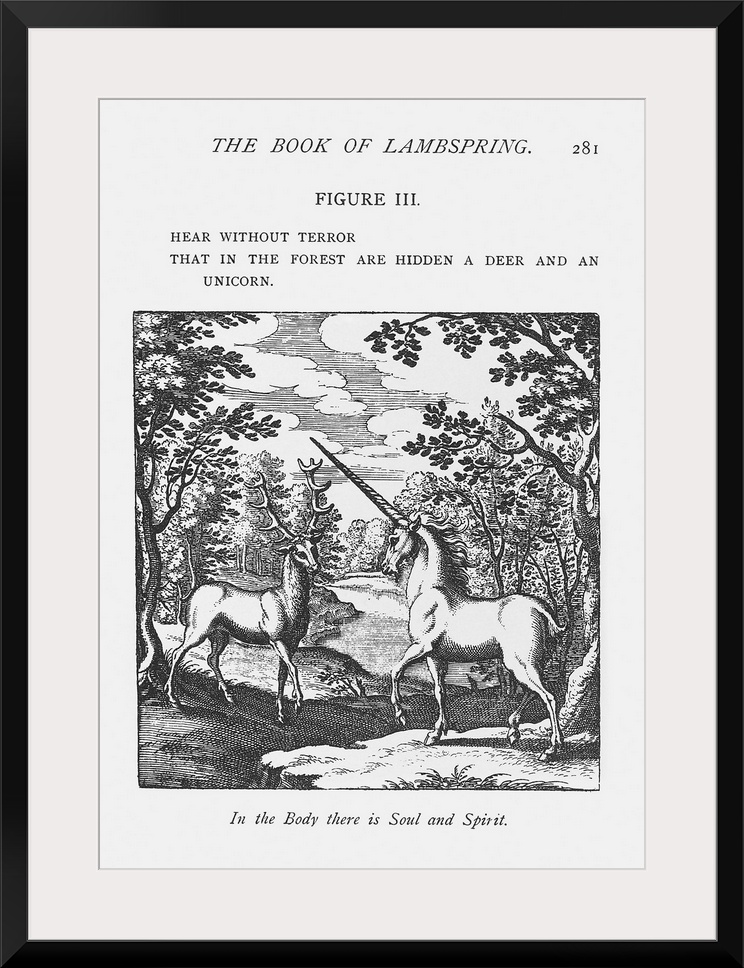 THE BOOK OF LAMBSPRING. 281

FIGURE III.

HEAR WITHOUT TERROR
THAT IN THE FOREST ARE HIDDEN A DEER AND AN UNICORN.

In the Body there is Soul and Spirit.